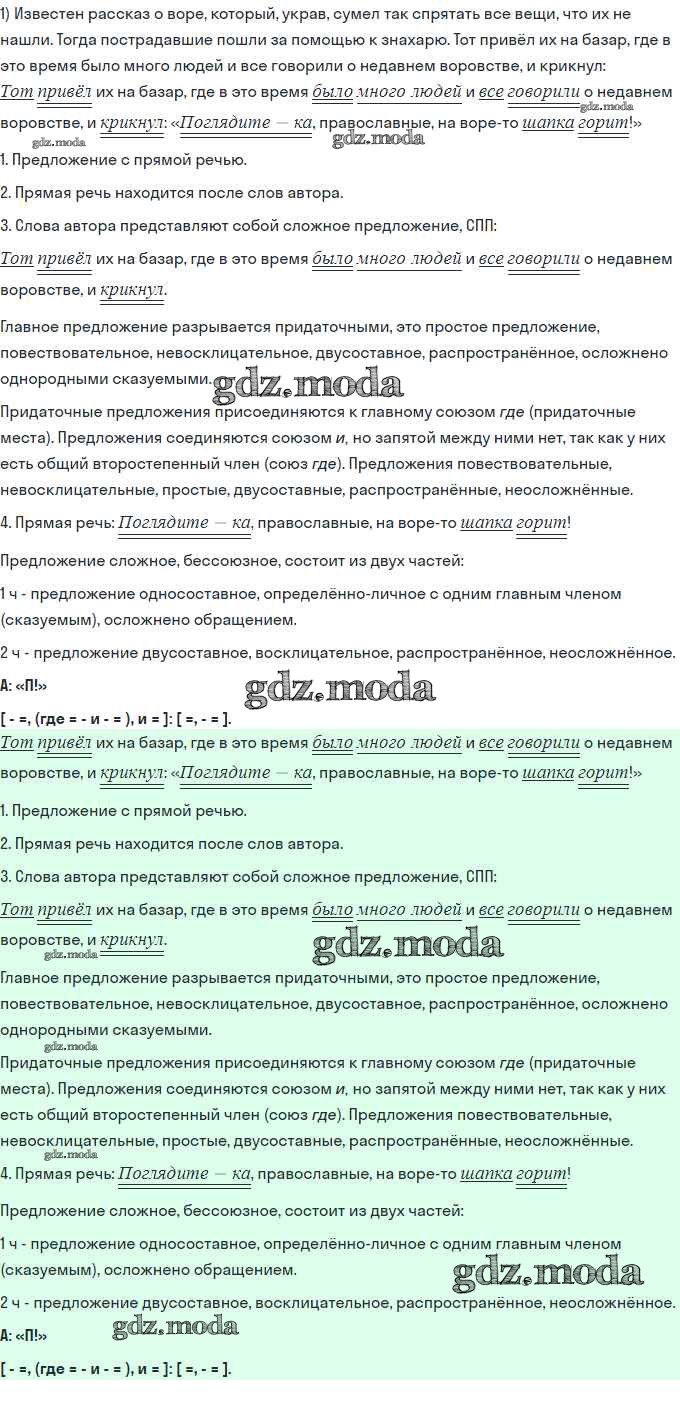 1) Известен рассказ о воре, который, украв, сумел так спрятать все вещи, что их не нашли. Тогда пострадавшие пошли за помощью к знахарю. Тот привёл их на базар, где в это время было много людей и все говорили о недавнем воровстве, и крикнул:
Тот привёл их на базар, где в это время было много людей и все говорили о недавнем воровстве, и крикнул: «Поглядите — ка, православные, на воре-то шапка горит!»
gdz.moda gdz.moda gdz.moda
1. Предложение с прямой речью.

2. Прямая речь находится после слов автора.

3. Слова автора представляют собой сложное предложение, СПП:

Тот привёл их на базар, где в это время было много людей и все говорили о недавнем воровстве, и крикнул.

Главное предложение разрывается придаточными, это простое предложение, повествовательное, невосклицательное, двусоставное, распространённое, осложнено однородными сказуемыми. gdz.moda

Придаточные предложения присоединяются к главному союзом где (придаточные места). Предложения соединяются союзом и, но запятой между ними нет, так как у них есть общий второстепенный член (союз где). Предложения повествовательные, невосклицательные, простые, двусоставные, распространённые, неосложнённые.

4. Прямая речь: Поглядите — ка, православные, на воре-то шапка горит!

Предложение сложное, бессоюзное, состоит из двух частей:

1 ч - предложение односоставное, определённо-личное с одним главным членом (сказуемым), осложнено обращением.

2 ч - предложение двусоставное, восклицательное, распространённое, неосложнённое.

А: «П!» gdz.moda

[ - =, (где = - и - = ), и = ]: [ =, - = ].

Тот привёл их на базар, где в это время было много людей и все говорили о недавнем воровстве, и крикнул: «Поглядите — ка, православные, на воре-то шапка горит!»

1. Предложение с прямой речью.

2. Прямая речь находится после слов автора.

3. Слова автора представляют собой сложное предложение, СПП:

Тот привёл их на базар, где в это время было много людей и все говорили о недавнем воровстве, и крикнул. gdz.moda

Главное предложение разрывается придаточными, это простое предложение, повествовательное, невосклицательное, двусоставное, распространённое, осложнено однородными сказуемыми.

Придаточные предложения присоединяются к главному союзом где (придаточные места). Предложения соединяются союзом и, но запятой между ними нет, так как у них есть общий второстепенный член (союз где). Предложения повествовательные, невосклицательные, простые, двусоставные, распространённые, неосложнённые.
gdz.moda
4. Прямая речь: Поглядите — ка, православные, на воре-то шапка горит!

Предложение сложное, бессоюзное, состоит из двух частей:

1 ч - предложение односоставное, определённо-личное с одним главным членом (сказуемым), осложнено обращением. gdz.moda

2 ч - предложение двусоставное, восклицательное, распространённое, неосложнённое.

А: «П!» gdz.moda

[ - =, (где = - и - = ), и = ]: [ =, - = ].